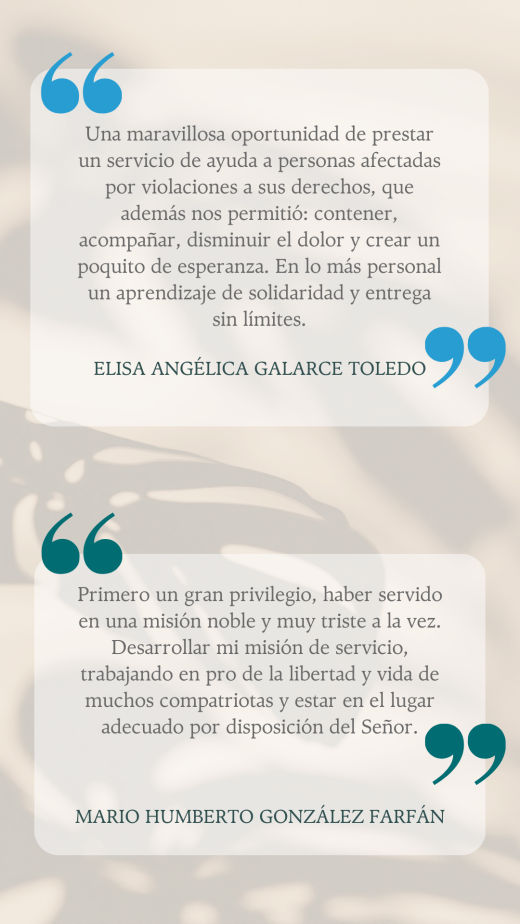 Una maravillosa oportunidad de prestar un servicio de ayuda a personas afectadas por violaciones a sus derechos, que además nos permitió: contener, acompañar, disminuir el dolor y crear un poquito de esperanza. En lo más personal un aprendizaje de solidaridad y entrega sin límites.

ELISA ANGÉLICA GALARCE TOLEDO

Primero un gran privilegio, haber servido en una misión noble y muy triste a la vez. Desarrollar mi misión de servicio, trabajando en pro de la libertad y vida de muchos compatriotas y estar en el lugar adecuado por disposición del Señor.

MARIO HUMBERTO GONZÁLEZ FARFÁN